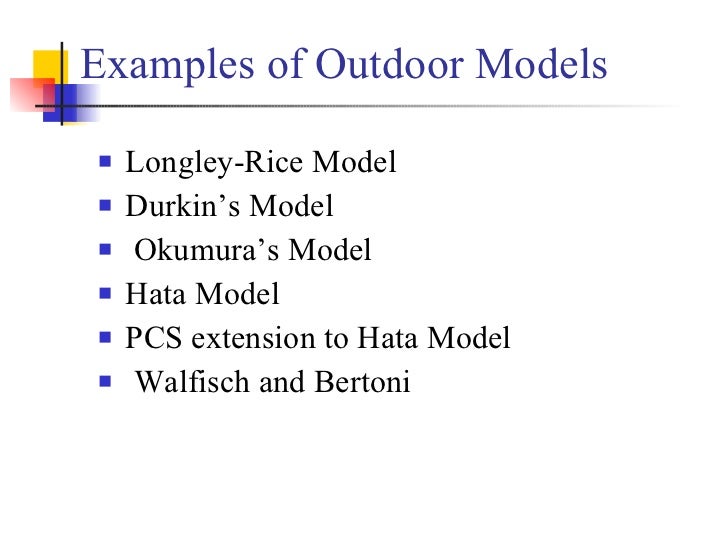 Examples of Outdoor Models

• Longley-Rice Model
• Durkin's Model
• Okumura's Model
• Hata Model
• PCS extension to Hata Model
• Walfisch and Bertoni